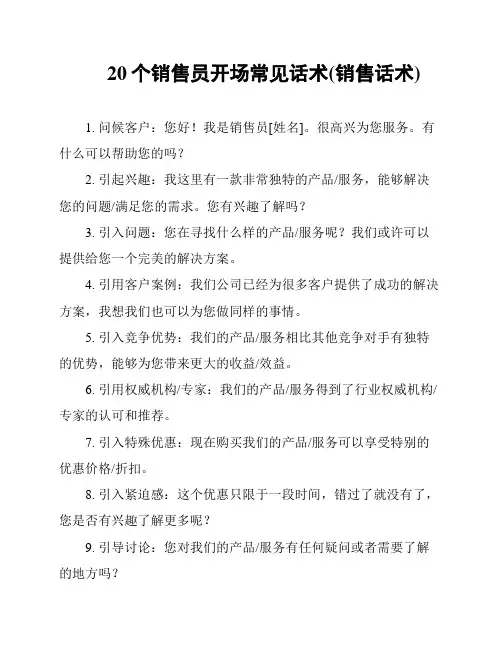 20 个销售员开场常见话术(销售话术)

1. 问候客户：您好！我是销售员[姓名]。很高兴为您服务。有什么可以帮助您的吗？

2. 引起兴趣：我这里有一款非常独特的产品/服务，能够解决您的问题/满足您的需求。您有兴趣了解吗？

3. 引入问题：您在寻找什么样的产品/服务呢？我们或许可以提供给您一个完美的解决方案。

4. 引用客户案例：我们公司已经为很多客户提供了成功的解决方案，我想我们也可以为您做同样的事情。

5. 引入竞争优势：我们的产品/服务相比其他竞争对手有独特的优势，能够为您带来更大的收益/效益。

6. 引用权威机构/专家：我们的产品/服务得到了行业权威机构/专家的认可和推荐。

7. 引入特殊优惠：现在购买我们的产品/服务可以享受特别的优惠价格/折扣。

8. 引入紧迫感：这个优惠只限于一段时间，错过了就没有了，您是否有兴趣了解更多呢？

9. 引导讨论：您对我们的产品/服务有任何疑问或者需要了解的地方吗？